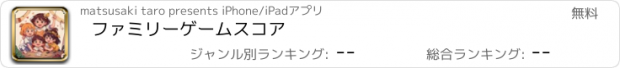 matsusaki taro presents iPhone/iPadアプリ

無料

ファミリーゲームスコア

ジャンル別ランキング: --

総合ランキング: --